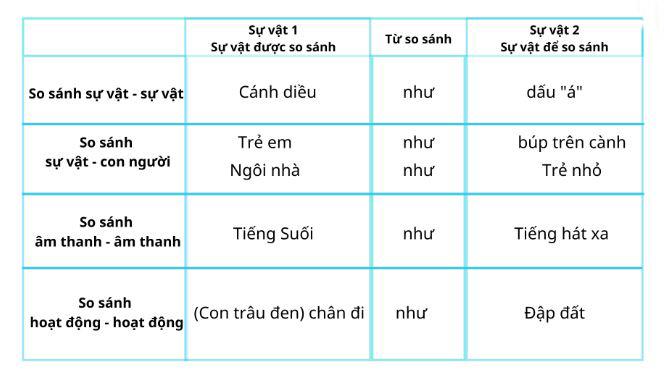 |  | Sự vật 1 Sự vật được so sánh | Từ so sánh | Sự vật 2 Sự vật để so sánh |
|---|---|---|---|
| So sánh sự vật - sự vật | Cánh diều | như | dấu "á" |
| So sánh sự vật - con người | Trẻ em Ngôi nhà | như như | búp trên cành Trẻ nhỏ |
| So sánh âm thanh - âm thanh | Tiếng Suối | như | Tiếng hát xa |
| So sánh hoạt động - hoạt động | (Con trâu đen) chân đi | như | Đập đất |